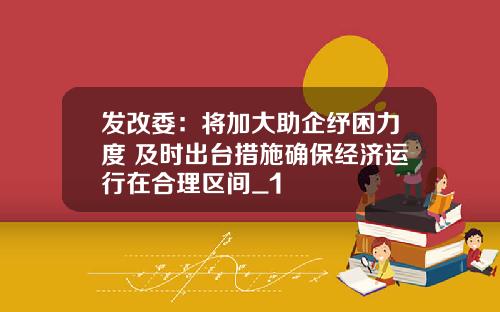 发改委：将加大助企纾困力度 及时出台措施确保经济运行在合理区间_1